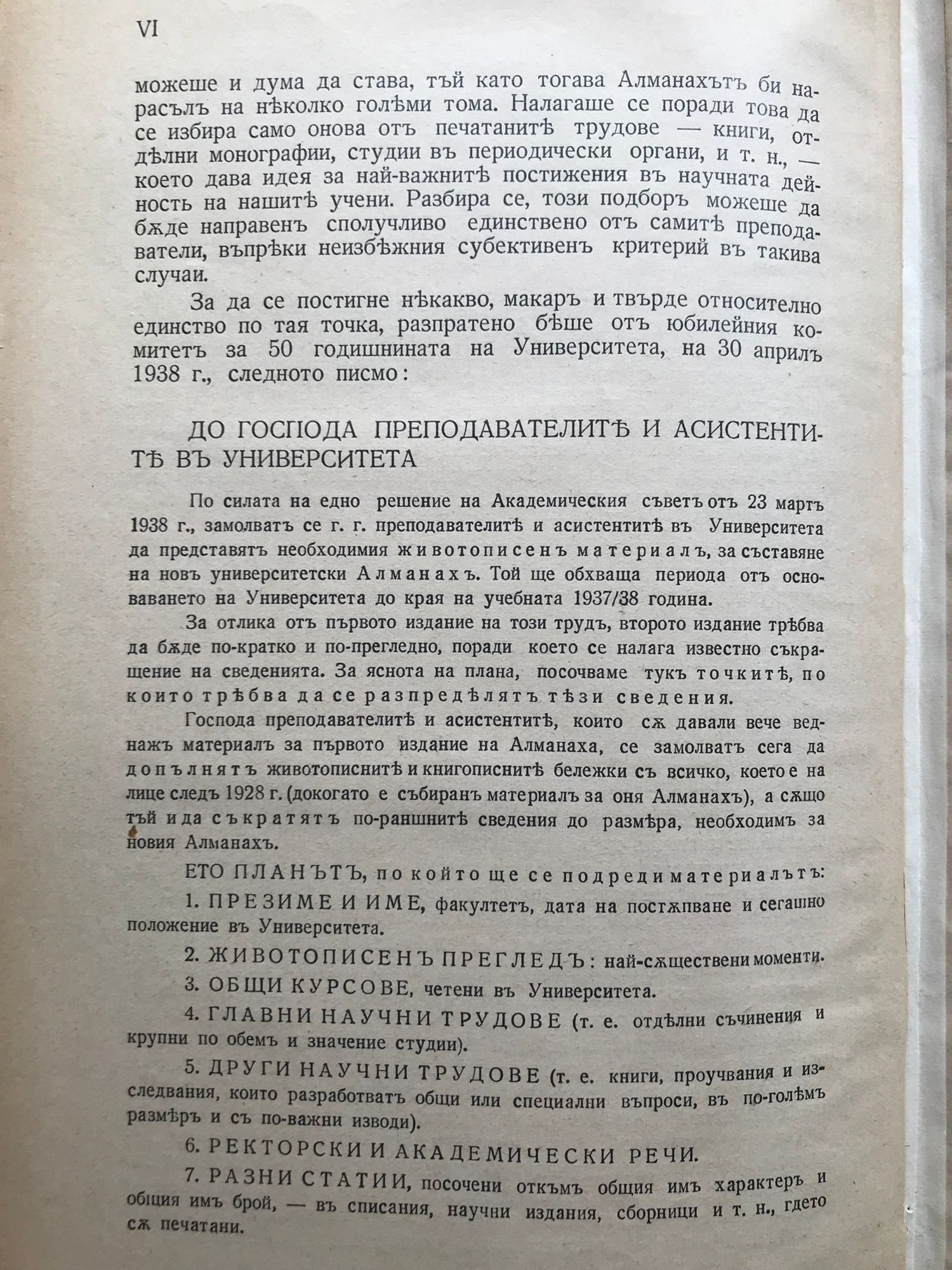 VI

можеше и дума да става, тъй като тогава Алманахътъ би нарасълъ на нѣколко голѣми тома. Налагаше се поради това да се избира само онова отъ печатанитѣ трудове — книги, отдѣлни монографии, студии въ периодически органи, и т. н., — което дава идея за най-важнитѣ постижения въ научната дейность на нашитѣ учени. Разбира се, този подборъ можеше да бѫде направенъ сполучливо единствено отъ самитѣ преподаватели, въпрѣки неизбѣжния субективенъ критерий въ такива случаи.

За да се постигне нѣкакво, макаръ и твърде относително единство по тая точка, разпратено бѣше отъ юбилейния комитетъ за 50 годишнината на Университета, на 30 априлъ 1938 г., следното писмо:

ДО ГОСПОДА ПРЕПОДАВАТЕЛИТѢ И АСИСТЕНТИТѢ ВЪ УНИВЕРСИТЕТА

По силата на едно решение на Академическия съветъ отъ 23 мартъ 1938 г., замолватъ се г. г. преподавателитѣ и асистентитѣ въ Университета да представятъ необходимия животописенъ материалъ, за съставяне на новъ университетски Алманахъ. Той ще обхваща периода отъ основаването на Университета до края на учебната 1937/38 година.

За отлика отъ първото издание на този трудъ, второто издание трѣбва да бѫде по-кратко и по-прегледно, поради което се налага известно съкращение на сведенията. За яснота на плана, посочваме тукъ точкитѣ, по които трѣбва да се разпредѣлятъ тѣзи сведения.

Господа преподавателитѣ и асистентитѣ, които сѫ давали вече веднажъ материалъ за първото издание на Алманаха, се замолватъ сега да допълнятъ животописнитѣ и книгописнитѣ бележки съ всичко, което е на лице следъ 1928 г. (докогато е събиранъ материалъ за оня Алманахъ), а сѫщо тъй и да съкратятъ по-раншнитѣ сведения до размѣра, необходимъ за новия Алманахъ.

ЕТО ПЛАНЪТЪ, по който ще се подреди материалътъ:

1. ПРЕЗИМЕ И ИМЕ, факултетъ, дата на постѫпване и сегашно положение въ Университета.

2. ЖИВОТОПИСЕНЪ ПРЕГЛЕДЪ: най-сѫществени моменти.

3. ОБЩИ КУРСОВЕ, четени въ Университета.

4. ГЛАВНИ НАУЧНИ ТРУДОВЕ (т. е. отдѣлни съчинения и крупни по обемъ и значение студии).

5. ДРУГИ НАУЧНИ ТРУДОВЕ (т. е. книги, проучвания и изследвания, които разработватъ общи или специални въпроси, въ по-голѣмъ размѣръ и съ по-важни изводи).

6. РЕКТОРСКИ И АКАДЕМИЧЕСКИ РЕЧИ.

7. РАЗНИ СТАТИИ, посочени откъмъ общия имъ характеръ и общия имъ брой, — въ списания, научни издания, сборници и т. н., гдето сѫ печатани.